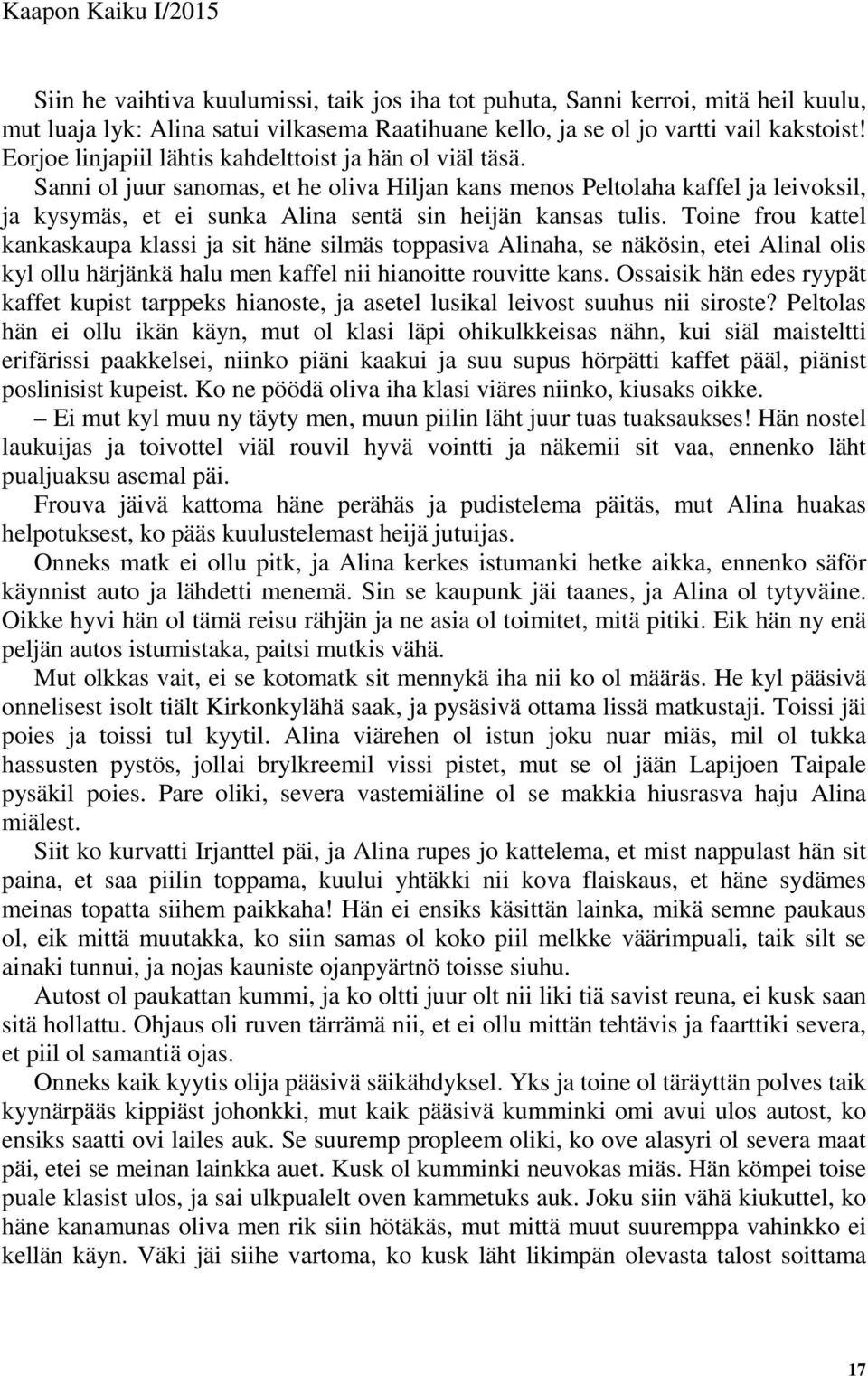 Kaapon Kaiku I/2015

Siin he vaihtiva kuulumissi, taik jos iha tot puhuta, Sanni kerroi, mitä heil kuulu, mut luaja lyk: Alina satui vilkasema Raatihuane kello, ja se ol jo vartti vail kakstoist! Eorjoe linjapiil lähtis kahdelttoist ja hän ol viäl täsä. Sanni ol juur sanomas, et he oliva Hiljan kans menos Peltolaha kaffel ja leivoksil, ja kysymäs, et ei sunka Alina sentä sin heijän kansas tulis. Toine frou kattel kankaskaupa klassi ja sit häne silmäs toppasiva Alinaha, se näkösin, etei Alinal olis kyl ollu härjänkä halu men kaffel nii hianoitte rouvitte kans. Ossaisik hän edes ryypät kaffet kupist tarppeks hianoste, ja asetel lusikal leivost suuhus nii siroste? Peltolas hän ei ollu ikän käyn, mut ol klasi läpi ohikulkkeisas nähn, kui siäl maisteltti erifärissi paakkelsei, niinko piäni kaakui ja suu supus hörpätti kaffet pääl, piänist poslinisist kupeist. Ko ne pöödä oliva iha klasi viäres niinko, kiusaks oikke.

– Ei mut kyl muu ny täyty men, muun piilin läht juur tuas tuaksaukses! Hän nostel laukuijas ja toivottel viäl rouvil hyvä vointti ja näkemii sit vaa, ennenko läht pualjuaksu asemal päi.

Frouva jäivä kattoma häne perähäs ja pudistelema päitäs, mut Alina huakas helpotuksest, ko pääs kuulustelemast heijä jutuijas.

Onneks matk ei ollu pitk, ja Alina kerkes istumanki hetke aikka, ennenko säför käynnist auto ja lähdetti menemä. Sin se kaupunk jäi taanes, ja Alina ol tytyväine. Oikke hyvi hän ol tämä reisu rähjän ja ne asia ol toimitet, mitä pitiki. Eik hän ny enä peljän autos istumistaka, paitsi mutkis vähä.

Mut olkkas vait, ei se kotomatk sit mennykä iha nii ko ol määräs. He kyl pääsivä onnelisest isolt tiält Kirkonkylähä saak, ja pysäsivä ottama lissä matkustaji. Toissi jäi poies ja toissi tul kyytil. Alina viärehen ol istun joku nuar miäs, mil ol tukka hassusten pystös, jollai brylkreemil vissi pistet, mut se ol jään Lapijoen Taipale pysäkil poies. Pare oliki, severa vastemiäline ol se makkia hiusrasva haju Alina miälest.

Siit ko kurvatti Irjanttel päi, ja Alina rupes jo kattelema, et mist nappulast hän sit paina, et saa piilin toppama, kuului yhtäkki nii kova flaiskaus, et häne sydämes meinas topatta siihem paikkaha! Hän ei ensiks käsittän lainka, mikä semne paukaus ol, eik mittä muutakka, ko siin samas ol koko piil melkke väärimpuali, taik silt se ainaki tunnui, ja nojas kauniste ojanpyärtnö toisse siuhu.

Autost ol paukattan kummi, ja ko oltti juur olt nii liki tiä savist reuna, ei kusk saan sitä hollattu. Ohjaus oli ruven tärrämä nii, et ei ollu mittän tehtävis ja faarttiki severa, et piil ol samantiä ojas.

Onneks kaik kyytis olija pääsivä säikähdyksel. Yks ja toine ol täräyttän polves taik kyynärpääs kippiäst johonkki, mut kaik pääsivä kumminki omi avui ulos autost, ko ensiks saatti ovi lailes auk. Se suuremp propleem oliki, ko ove alasyri ol severa maat päi, etei se meinan lainkka auet. Kusk ol kumminki neuvokas miäs. Hän kömpei toise puale klasist ulos, ja sai ulkpualelt oven kammetuks auk. Joku siin vähä kiukuttel, ko häne kanamunas oliva men rik siin hötäkäs, mut mittä muut suuremppa vahinkko ei kellän käyn. Väki jäi siihe vartoma, ko kusk läht likimpän olevasta talost soittama

17